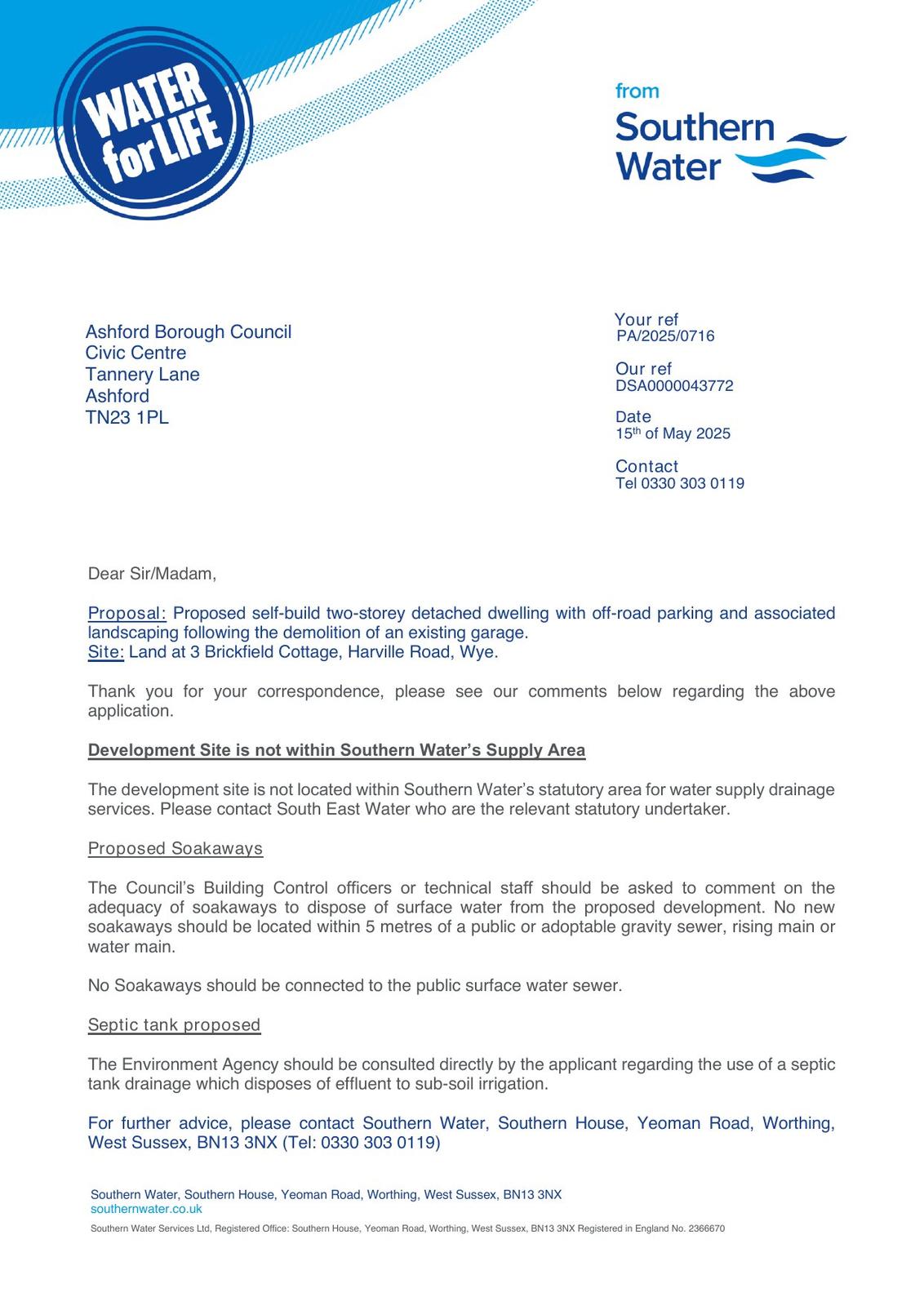 WATER for LIFE

from
Southern Water

Ashford Borough Council
Civic Centre
Tannery Lane
Ashford
TN23 1PL

Your ref
PA/2025/0716

Our ref
DSA0000043772

Date
15$^{th}$ of May 2025

Contact
Tel 0330 303 0119

Dear Sir/Madam,

Proposal: Proposed self-build two-storey detached dwelling with off-road parking and associated landscaping following the demolition of an existing garage.
Site: Land at 3 Brickfield Cottage, Harville Road, Wye.

Thank you for your correspondence, please see our comments below regarding the above application.

Development Site is not within Southern Water's Supply Area

The development site is not located within Southern Water's statutory area for water supply drainage services. Please contact South East Water who are the relevant statutory undertaker.

Proposed Soakaways

The Council's Building Control officers or technical staff should be asked to comment on the adequacy of soakaways to dispose of surface water from the proposed development. No new soakaways should be located within 5 metres of a public or adoptable gravity sewer, rising main or water main.

No Soakaways should be connected to the public surface water sewer.

Septic tank proposed

The Environment Agency should be consulted directly by the applicant regarding the use of a septic tank drainage which disposes of effluent to sub-soil irrigation.

For further advice, please contact Southern Water, Southern House, Yeoman Road, Worthing, West Sussex, BN13 3NX (Tel: 0330 303 0119)

Southern Water, Southern House, Yeoman Road, Worthing, West Sussex, BN13 3NX
southernwater.co.uk
Southern Water Services Ltd, Registered Office: Southern House, Yeoman Road, Worthing, West Sussex, BN13 3NX Registered in England No. 2366670